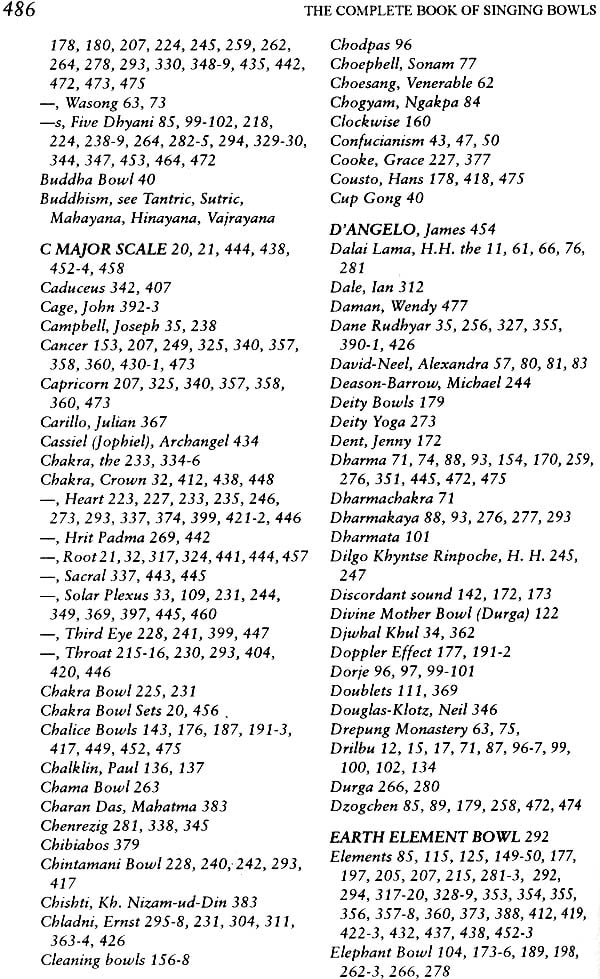 486 THE COMPLETE BOOK OF SINGING BOWLS

178, 180, 207, 224, 245, 259, 262, 264, 278, 293, 330, 348-9, 435, 442, 472, 473, 475
—, Wasong 63, 73
—s, Five Dhyani 85, 99-102, 218, 224, 238-9, 264, 282-5, 294, 329-30, 344, 347, 453, 464, 472
Buddha Bowl 40
Buddhism, see Tantric, Sutric, Mahayana, Hinayana, Vajrayana

C MAJOR SCALE 20, 21, 444, 438, 452-4, 458
Caduceus 342, 407
Cage, John 392-3
Campbell, Joseph 35, 238
Cancer 153, 207, 249, 325, 340, 357, 358, 360, 430-1, 473
Capricorn 207, 325, 340, 357, 358, 360, 473
Carillo, Julian 367
Cassiel (Jophiel), Archangel 434
Chakra, the 233, 334-6
Chakra, Crown 32, 412, 438, 448
—, Heart 223, 227, 233, 235, 246, 273, 293, 337, 374, 399, 421-2, 446
—, Hrit Padma 269, 442
—, Root 21, 32, 317, 324, 441, 444, 457
—, Sacral 337, 443, 445
—, Solar Plexus 33, 109, 231, 244, 349, 369, 397, 445, 460
—, Third Eye 228, 241, 399, 447
—, Throat 215-16, 230, 293, 404, 420, 446
Chakra Bowl 225, 231
Chakra Bowl Sets 20, 456
Chalice Bowls 143, 176, 187, 191-3, 417, 449, 452, 475
Chalklin, Paul 136, 137
Chama Bowl 263
Charan Das, Mahatma 383
Chenrezig 281, 338, 345
Chibiabos 379
Chintamani Bowl 228, 240, 242, 293, 417
Chishti, Kh. Nizam-ud-Din 383
Chladni, Ernst 295-8, 231, 304, 311, 363-4, 426
Cleaning bowls 156-8

Chodpas 96
Choephell, Sonam 77
Choesang, Venerable 62
Chogyam, Ngakpa 84
Clockwise 160
Confucianism 43, 47, 50
Cooke, Grace 227, 377
Cousto, Hans 178, 418, 475
Cup Gong 40

D'ANGELO, James 454
Dalai Lama, H.H. the 11, 61, 66, 76, 281
Dale, Ian 312
Daman, Wendy 477
Dane Rudhyar 35, 256, 327, 355, 390-1, 426
David-Neel, Alexandra 57, 80, 81, 83
Deason-Barrow, Michael 244
Deity Bowls 179
Deity Yoga 273
Dent, Jenny 172
Dharma 71, 74, 88, 93, 154, 170, 259, 276, 351, 445, 472, 475
Dharmachakra 71
Dharmakaya 88, 93, 276, 277, 293
Dharmata 101
Dilgo Khyntse Rinpoche, H. H. 245, 247
Discordant sound 142, 172, 173
Divine Mother Bowl (Durga) 122
Djwhal Khul 34, 362
Doppler Effect 177, 191-2
Dorje 96, 97, 99-101
Doublets 111, 369
Douglas-Klotz, Neil 346
Drepung Monastery 63, 75,
Drilbu 12, 15, 17, 71, 87, 96-7, 99, 100, 102, 134
Durga 266, 280
Dzogchen 85, 89, 179, 258, 472, 474

EARTH ELEMENT BOWL 292
Elements 85, 115, 125, 149-50, 177, 197, 205, 207, 215, 281-3, 292, 294, 317-20, 328-9, 353, 354, 355, 356, 357-8, 360, 373, 388, 412, 419, 422-3, 432, 437, 438, 452-3
Elephant Bowl 104, 173-6, 189, 198, 262-3, 266, 278